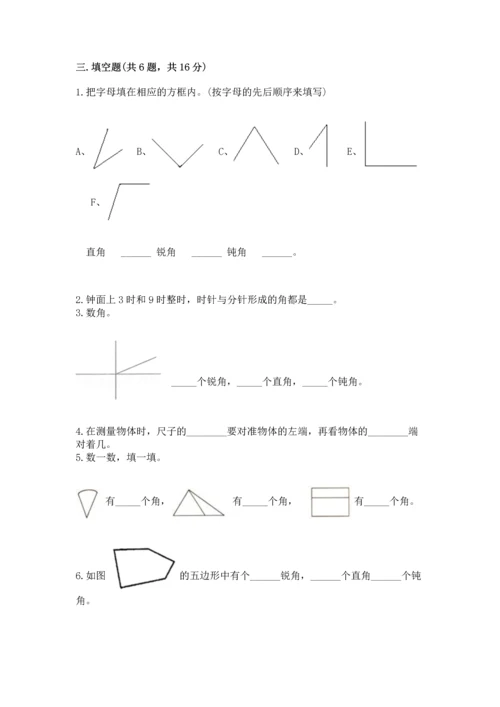 三. 填空题(共 6 题，共 16 分)

1. 把字母填在相应的方框内。(按字母的先后顺序来填写)

A、 B、 C、 D、 E、

F、

直角 ______ 锐角 ______ 钝角 ______。

2. 钟面上 3 时和 9 时整时，时针与分针形成的角都是_____。
3. 数角。

_____个锐角，_____个直角，_____个钝角。

4. 在测量物体时，尺子的________要对准物体的左端，再看物体的________端对着几。
5. 数一数，填一填。

有_____个角， 有_____个角， 有_____个角。

6. 如图 的五边形中有个______锐角，______个直角______个钝角。